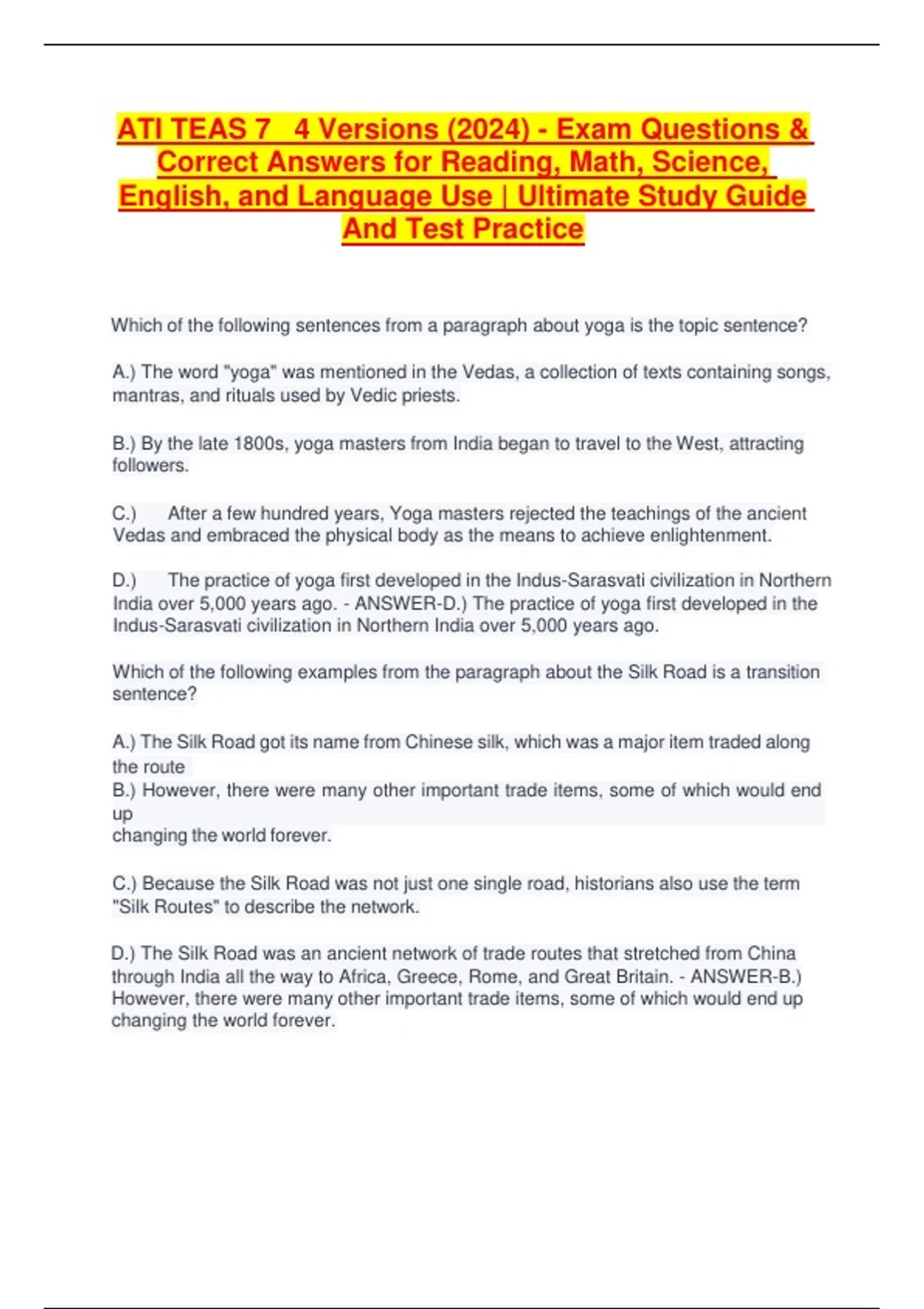 ATI TEAS 7 4 Versions (2024) - Exam Questions & Correct Answers for Reading, Math, Science, English, and Language Use | Ultimate Study Guide And Test Practice

Which of the following sentences from a paragraph about yoga is the topic sentence?

A.) The word "yoga" was mentioned in the Vedas, a collection of texts containing songs, mantras, and rituals used by Vedic priests.

B.) By the late 1800s, yoga masters from India began to travel to the West, attracting followers.

C.) After a few hundred years, Yoga masters rejected the teachings of the ancient Vedas and embraced the physical body as the means to achieve enlightenment.

D.) The practice of yoga first developed in the Indus-Sarasvati civilization in Northern India over 5,000 years ago. - ANSWER-D.) The practice of yoga first developed in the Indus-Sarasvati civilization in Northern India over 5,000 years ago.

Which of the following examples from the paragraph about the Silk Road is a transition sentence?

A.) The Silk Road got its name from Chinese silk, which was a major item traded along the route
B.) However, there were many other important trade items, some of which would end up
changing the world forever.

C.) Because the Silk Road was not just one single road, historians also use the term "Silk Routes" to describe the network.

D.) The Silk Road was an ancient network of trade routes that stretched from China through India all the way to Africa, Greece, Rome, and Great Britain. - ANSWER-B.) However, there were many other important trade items, some of which would end up changing the world forever.